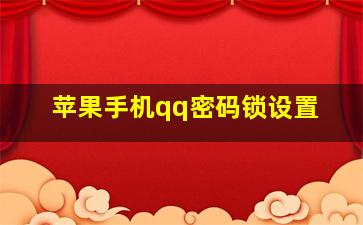 苹果手机qq密码锁设置